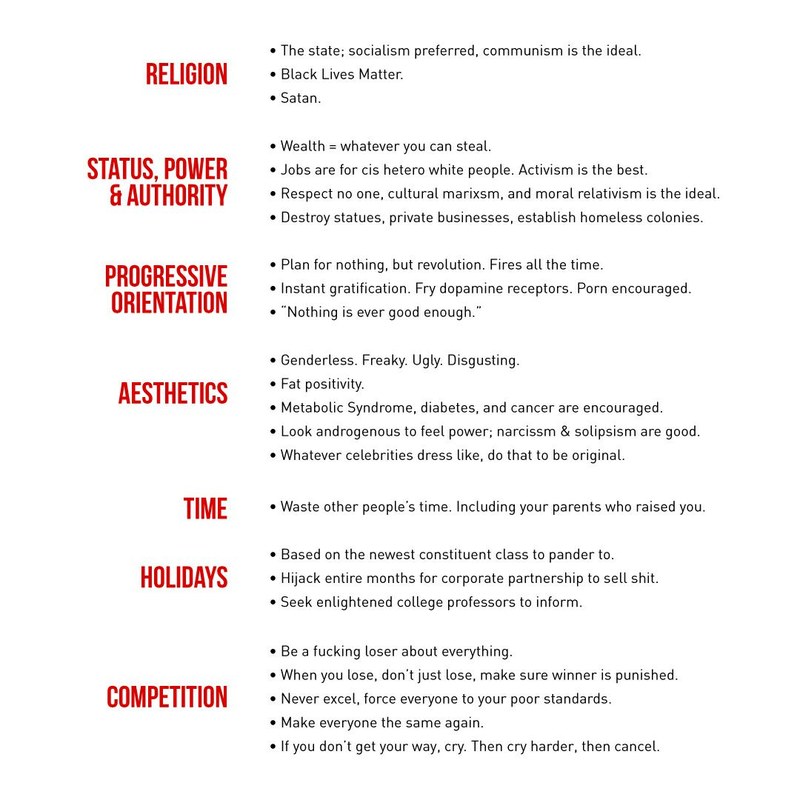 RELIGION

• The state; socialism preferred, communism is the ideal.
• Black Lives Matter.
• Satan.

STATUS, POWER & AUTHORITY

• Wealth = whatever you can steal.
• Jobs are for cis hetero white people. Activism is the best.
• Respect no one, cultural marixsm, and moral relativism is the ideal.
• Destroy statues, private businesses, establish homeless colonies.

PROGRESSIVE ORIENTATION

• Plan for nothing, but revolution. Fires all the time.
• Instant gratification. Fry dopamine receptors. Porn encouraged.
• "Nothing is ever good enough."

AESTHETICS

• Genderless. Freaky. Ugly. Disgusting.
• Fat positivity.
• Metabolic Syndrome, diabetes, and cancer are encouraged.
• Look androgenous to feel power; narcissm & solipsism are good.
• Whatever celebrities dress like, do that to be original.

TIME

• Waste other people's time. Including your parents who raised you.

HOLIDAYS

• Based on the newest constituent class to pander to.
• Hijack entire months for corporate partnership to sell shit.
• Seek enlightened college professors to inform.

COMPETITION

• Be a fucking loser about everything.
• When you lose, don't just lose, make sure winner is punished.
• Never excel, force everyone to your poor standards.
• Make everyone the same again.
• If you don't get your way, cry. Then cry harder, then cancel.